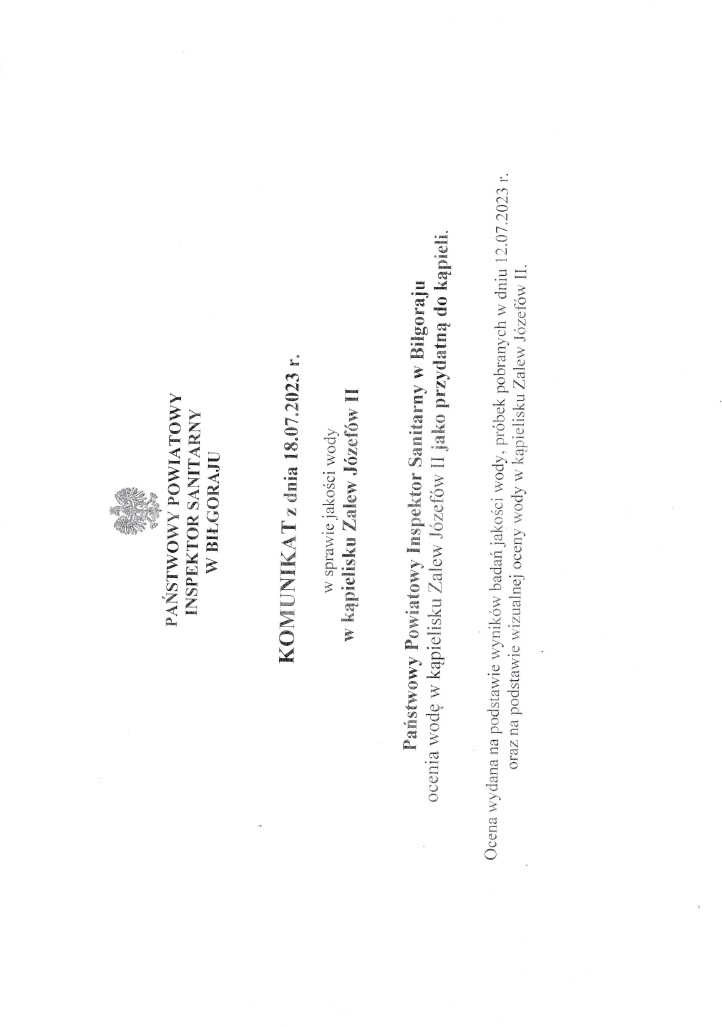 PAŃSTWOWY POWIATOWY
INSPEKTOR SANITARNY
W BIŁGORAJU

KOMUNIKAT z dnia 18.07.2023 r.

w sprawie jakości wody
w kąpielisku Zalew Józefów II

Państwowy Powiatowy Inspektor Sanitarny w Biłgoraju
ocenia wodę w kąpielisku Zalew Józefów II jako przydatną do kąpieli.

Ocena wydana na podstawie wyników badań jakości wody, próbek pobranych w dniu 12.07.2023 r. oraz na podstawie wizualnej oceny wody w kąpielisku Zalew Józefów II.